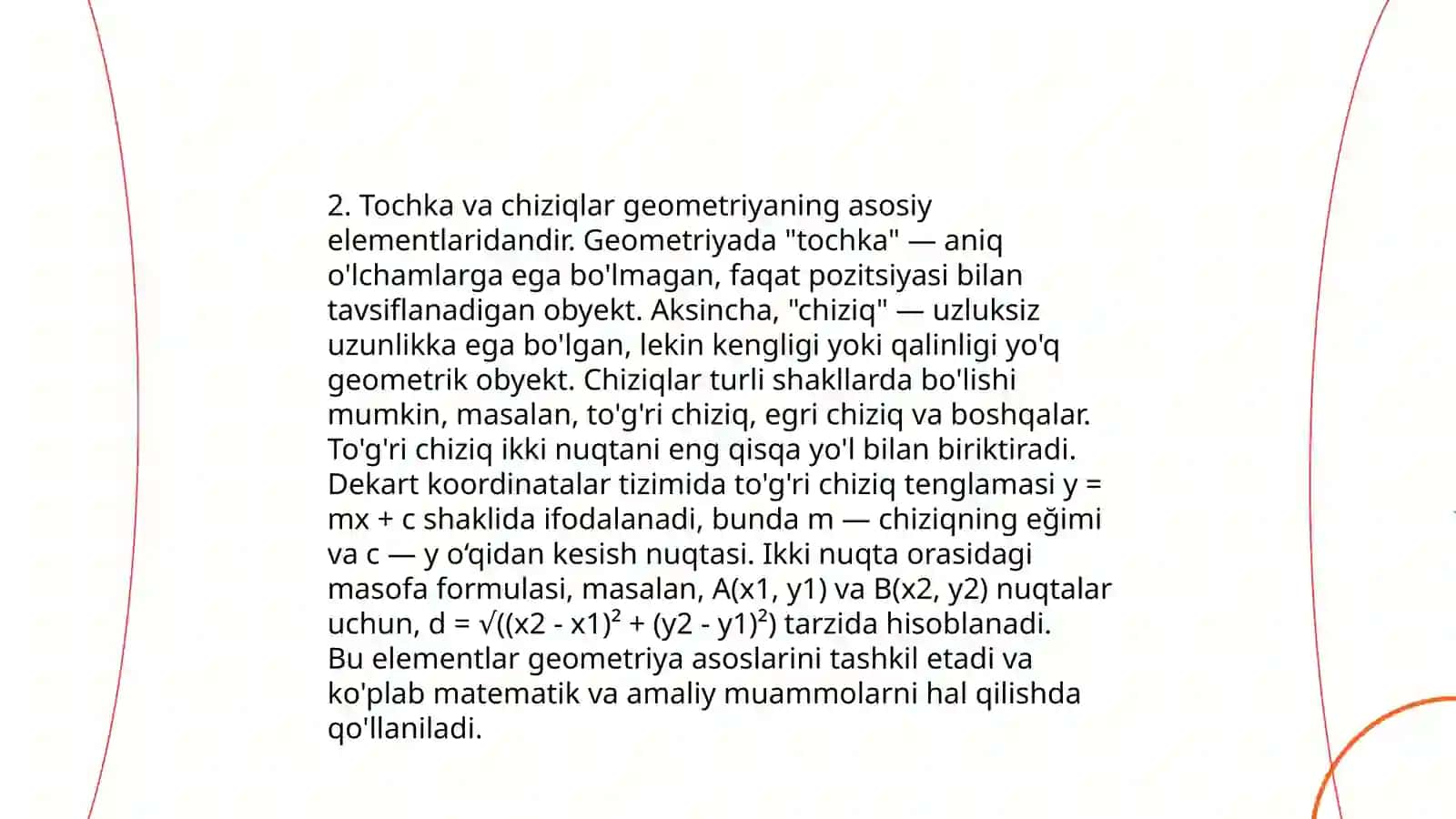 2. Tochka va chiziqlar geometriyaning asosiy elementlaridandir. Geometriyada "tochka" — aniq o'lchamlarga ega bo'lmagan, faqat pozitsiyasi bilan tavsiflanadigan obyekt. Aksincha, "chiziq" — uzluksiz uzunlikka ega bo'lgan, lekin kengligi yoki qalinligi yo'q geometrik obyekt. Chiziqlar turli shakllarda bo'lishi mumkin, masalan, to'g'ri chiziq, egri chiziq va boshqalar. To'g'ri chiziq ikki nuqtani eng qisqa yo'l bilan biriktiradi. Dekart koordinatalar tizimida to'g'ri chiziq tenglamasi y = mx + c shaklida ifodalanadi, bunda m — chiziqning eğimi va c — y o'qidan kesish nuqtasi. Ikki nuqta orasidagi masofa formulasi, masalan, A(x1, y1) va B(x2, y2) nuqtalar uchun, $d = \sqrt{((x2 - x1)^2 + (y2 - y1)^2)}$ tarzida hisoblanadi. Bu elementlar geometriya asoslarini tashkil etadi va ko'plab matematik va amaliy muammolarni hal qilishda qo'llaniladi.